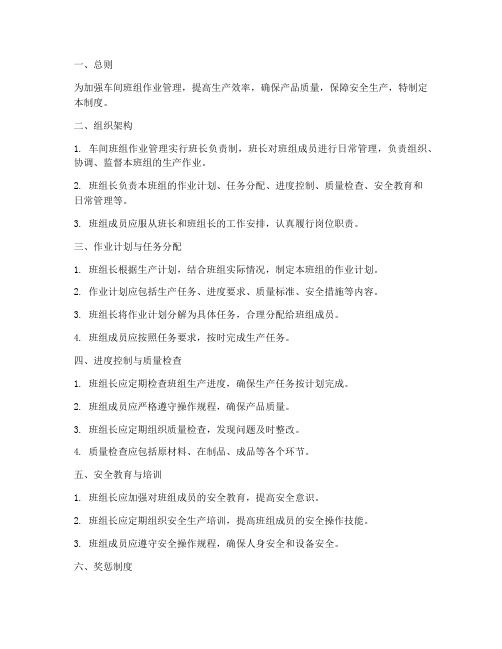 一、总则

为加强车间班组作业管理，提高生产效率，确保产品质量，保障安全生产，特制定本制度。

二、组织架构

1. 车间班组作业管理实行班长负责制，班长对班组成员进行日常管理，负责组织、协调、监督本班组的生产作业。

2. 班组长负责本班组的作业计划、任务分配、进度控制、质量检查、安全教育和日常管理等。

3. 班组成员应服从班长和班组长的工作安排，认真履行岗位职责。

三、作业计划与任务分配

1. 班组长根据生产计划，结合班组实际情况，制定本班组的作业计划。

2. 作业计划应包括生产任务、进度要求、质量标准、安全措施等内容。

3. 班组长将作业计划分解为具体任务，合理分配给班组成员。

4. 班组成员应按照任务要求，按时完成生产任务。

四、进度控制与质量检查

1. 班组长应定期检查班组生产进度，确保生产任务按计划完成。

2. 班组成员应严格遵守操作规程，确保产品质量。

3. 班组长应定期组织质量检查，发现问题及时整改。

4. 质量检查应包括原材料、在制品、成品等各个环节。

五、安全教育与培训

1. 班组长应加强对班组成员的安全教育，提高安全意识。

2. 班组长应定期组织安全生产培训，提高班组成员的安全操作技能。

3. 班组成员应遵守安全操作规程，确保人身安全和设备安全。

六、奖惩制度